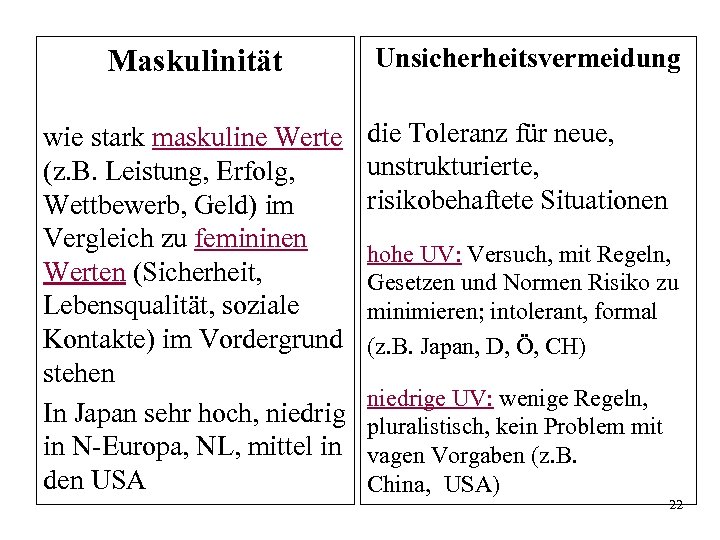 Maskulinität

wie stark maskuline Werte (z.B. Leistung, Erfolg, Wettbewerb, Geld) im Vergleich zu femininen Werten (Sicherheit, Lebensqualität, soziale Kontakte) im Vordergrund stehen

In Japan sehr hoch, niedrig in N-Europa, NL, mittel in den USA

Unsicherheitsvermeidung

die Toleranz für neue, unstrukturierte, risikobehaftete Situationen

hohe UV: Versuch, mit Regeln, Gesetzen und Normen Risiko zu minimieren; intolerant, formal (z.B. Japan, D, Ö, CH)

niedrige UV: wenige Regeln, pluralistisch, kein Problem mit vagen Vorgaben (z.B. China, USA)

22